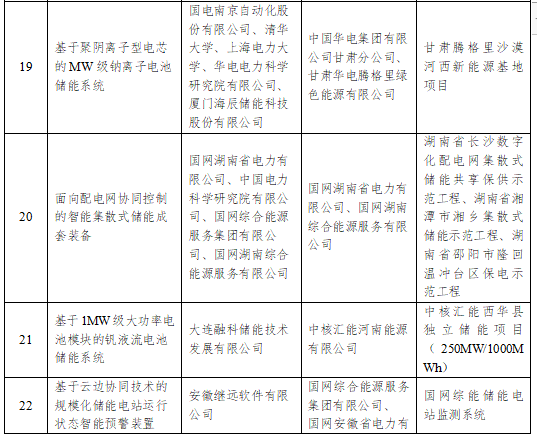 | 19 | 基于聚阴离子型电芯的MW级钠离子电池储能系统 | 国电南京自动化股份有限公司、清华大学、上海电力大学、华电电力科学研究院有限公司、厦门海辰储能科技股份有限公司 | 中国华电集团有限公司甘肃分公司、甘肃华电腾格里绿色能源有限公司 | 甘肃腾格里沙漠河西新能源基地项目 |
|---|---|---|---|---|
| 20 | 面向配电网协同控制的智能集散式储能成套装备 | 国网湖南省电力有限公司、中国电力科学研究院有限公司、国网综合能源服务集团有限公司、国网湖南综合能源服务有限公司 | 国网湖南省电力有限公司、国网湖南综合能源服务有限公司 | 湖南省长沙数字化配电网集散式储能共享保供示范工程、湖南省湘潭市湘乡集散式储能示范工程、湖南省邵阳市隆回温冲台区保电示范工程 |
| 21 | 基于1MW级大功率电池模块的钒液流电池储能系统 | 大连融科储能技术发展有限公司 | 中核汇能河南能源有限公司 | 中核汇能西华县独立储能项目（250MW/1000MWh） |
| 22 | 基于云边协同技术的规模化储能电站运行状态智能预警装置 | 安徽继远软件有限公司 | 国网综合能源服务集团有限公司、国网安徽省电力有 | 国网综能储能电站监测系统 |